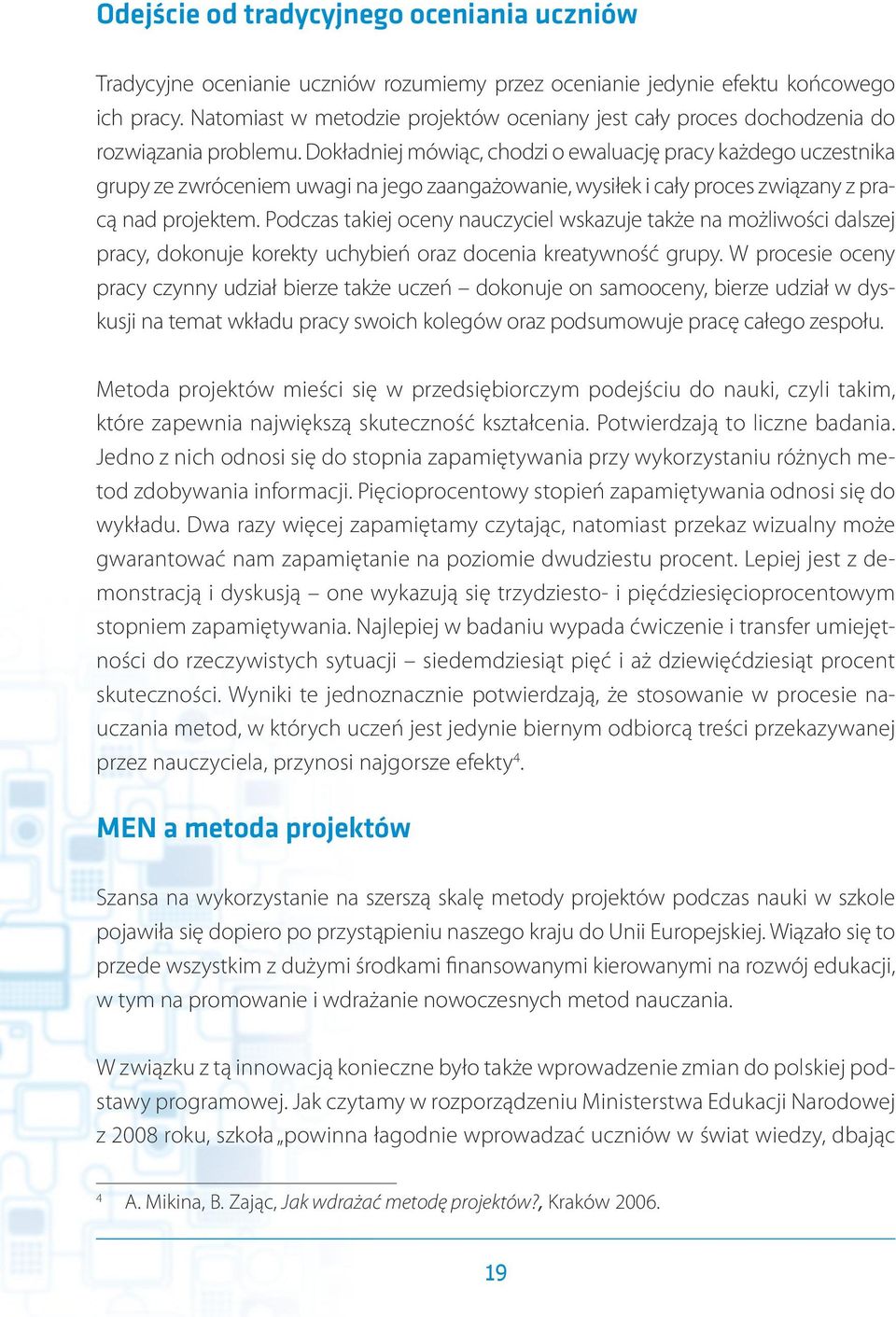 Odejście od tradycyjnego oceniania uczniów

Tradycyjne ocenianie uczniów rozumiemy przez ocenianie jedynie efektu końcowego ich pracy. Natomiast w metodzie projektów oceniany jest cały proces dochodzenia do rozwiązania problemu. Dokładniej mówiąc, chodzi o ewaluację pracy każdego uczestnika grupy ze zwróceniem uwagi na jego zaangażowanie, wysiłek i cały proces związany z pracą nad projektem. Podczas takiej oceny nauczyciel wskazuje także na możliwości dalszej pracy, dokonuje korekty uchybień oraz docenia kreatywność grupy. W procesie oceny pracy czynny udział bierze także uczeń – dokonuje on samooceny, bierze udział w dyskusji na temat wkładu pracy swoich kolegów oraz podsumowuje pracę całego zespołu.

Metoda projektów mieści się w przedsiębiorczym podejściu do nauki, czyli takim, które zapewnia największą skuteczność kształcenia. Potwierdzają to liczne badania. Jedno z nich odnosi się do stopnia zapamiętywania przy wykorzystaniu różnych metod zdobywania informacji. Pięcioprocentowy stopień zapamiętywania odnosi się do wykładu. Dwa razy więcej zapamiętamy czytając, natomiast przekaz wizualny może gwarantować nam zapamiętanie na poziomie dwudziestu procent. Lepiej jest z demonstracją i dyskusją – one wykazują się trzydziesto- i pięćdziesięcioprocentowym stopniem zapamiętywania. Najlepiej w badaniu wypada ćwiczenie i transfer umiejętności do rzeczywistych sytuacji – siedemdziesiąt pięć i aż dziewięćdziesiąt procent skuteczności. Wyniki te jednoznacznie potwierdzają, że stosowanie w procesie nauczania metod, w których uczeń jest jedynie biernym odbiorcą treści przekazywanej przez nauczyciela, przynosi najgorsze efekty$^4$.

MEN a metoda projektów

Szansa na wykorzystanie na szerszą skalę metody projektów podczas nauki w szkole pojawiła się dopiero po przystąpieniu naszego kraju do Unii Europejskiej. Wiązało się to przede wszystkim z dużymi środkami finansowanymi kierowanymi na rozwój edukacji, w tym na promowanie i wdrażanie nowoczesnych metod nauczania.

W związku z tą innowacją konieczne było także wprowadzenie zmian do polskiej podstawy programowej. Jak czytamy w rozporządzeniu Ministerstwa Edukacji Narodowej z 2008 roku, szkoła „powinna łagodnie wprowadzać uczniów w świat wiedzy, dbając

$^4$ A. Mikina, B. Zając, Jak wdrażać metodę projektów?, Kraków 2006.

19